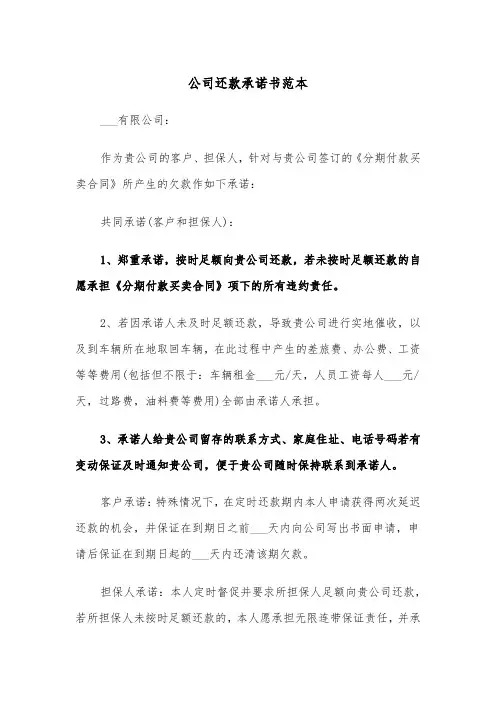 公司还款承诺书范本

___有限公司：

作为贵公司的客户、担保人，针对与贵公司签订的《分期付款买卖合同》所产生的欠款作如下承诺：

共同承诺(客户和担保人)：

1、郑重承诺，按时足额向贵公司还款，若未按时足额还款的自愿承担《分期付款买卖合同》项下的所有违约责任。

2、若因承诺人未及时足额还款，导致贵公司进行实地催收，以及到车辆所在地取回车辆，在此过程中产生的差旅费、办公费、工资等等费用(包括但不限于：车辆租金___元/天，人员工资每人___元/天，过路费，油料费等费用)全部由承诺人承担。

3、承诺人给贵公司留存的联系方式、家庭住址、电话号码若有变动保证及时通知贵公司，便于贵公司随时保持联系到承诺人。

客户承诺：特殊情况下，在定时还款期内本人申请获得两次延迟还款的机会，并保证在到期日之前___天内向公司写出书面申请，申请后保证在到期日起的___天内还清该期欠款。

担保人承诺：本人定时督促并要求所担保人足额向贵公司还款，若所担保人未按时足额还款的，本人愿承担无限连带保证责任，并承